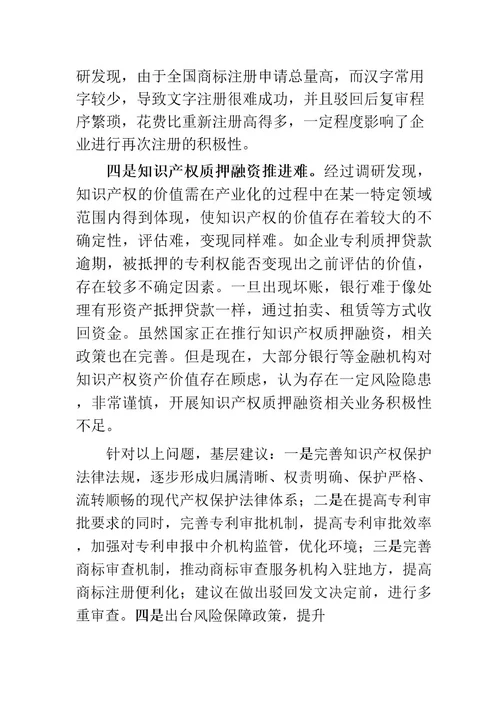 研发现，由于全国商标注册申请总量高，而汉字常用字较少，导致文字注册很难成功，并且驳回后复审程序繁琐，花费比重新注册高得多，一定程度影响了企业进行再次注册的积极性。

四是知识产权质押融资推进难。经过调研发现，知识产权的价值需在产业化的过程中在某一特定领域范围内得到体现，使知识产权的价值存在着较大的不确定性，评估难，变现同样难。如企业专利质押贷款逾期，被抵押的专利权能否变现出之前评估的价值，存在较多不确定因素。一旦出现坏账，银行难于像处理有形资产抵押贷款一样，通过拍卖、租赁等方式收回资金。虽然国家正在推行知识产权质押融资，相关政策也在完善。但是现在，大部分银行等金融机构对知识产权资产价值存在顾虑，认为存在一定风险隐患，非常谨慎，开展知识产权质押融资相关业务积极性不足。

针对以上问题，基层建议：一是完善知识产权保护法律法规，逐步形成归属清晰、权责明确、保护严格、流转顺畅的现代产权保护法律体系；二是在提高专利审批要求的同时，完善专利审批机制，提高专利审批效率，加强对专利申报中介机构监管，优化环境；三是完善商标审查机制，推动商标审查服务机构入驻地方，提高商标注册便利化；建议在做出驳回发文决定前，进行多重审查。四是出台风险保障政策，提升